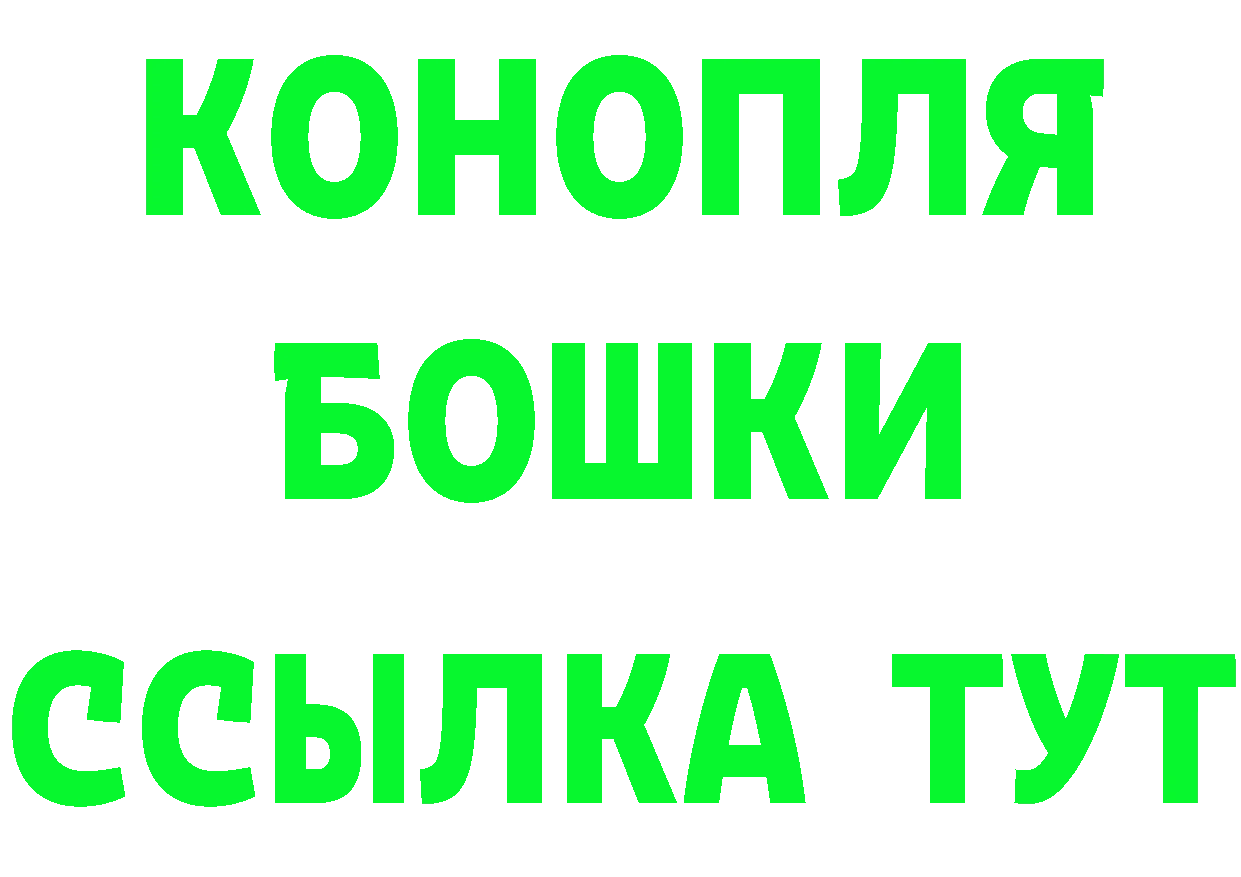 КОНОПЛЯ
БОШКИ
ССЫЛКА ТУТ